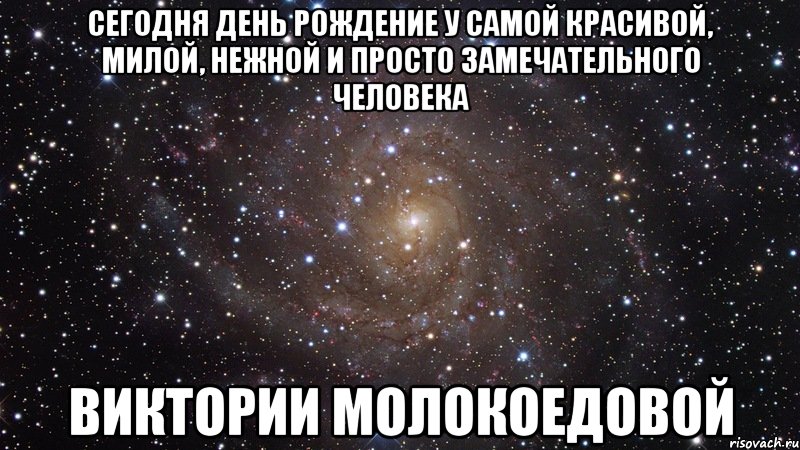 СЕГОДНЯ ДЕНЬ РОЖДЕНИЕ У САМОЙ КРАСИВОЙ, МИЛОЙ, НЕЖНОЙ И ПРОСТО ЗАМЕЧАТЕЛЬНОГО ЧЕЛОВЕКА

ВИКТОРИИ МОЛОКОЕДОВОЙ

risovach.ru